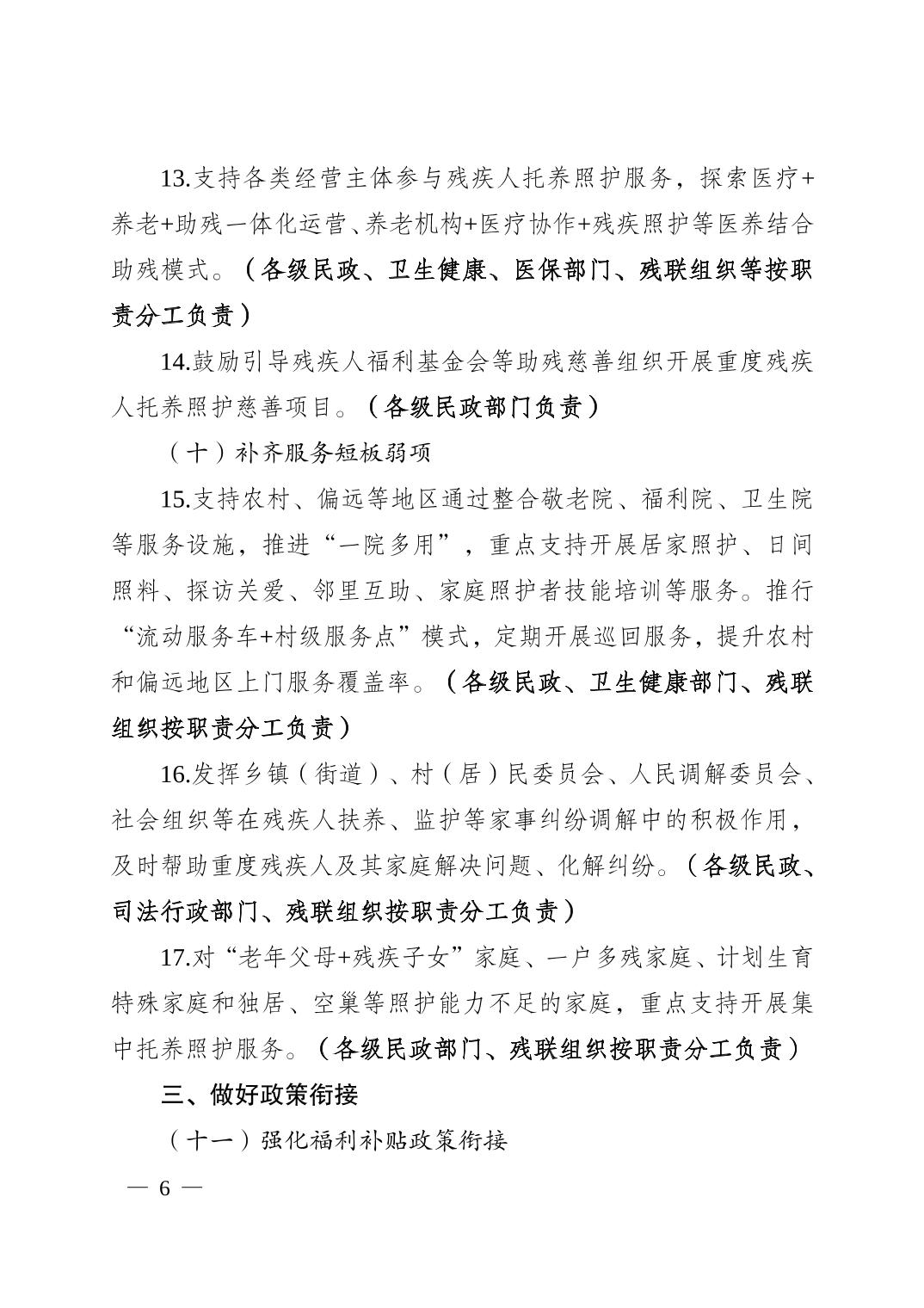 13.支持各类经营主体参与残疾人托养照护服务，探索医疗+养老+助残一体化运营、养老机构+医疗协作+残疾照护等医养结合助残模式。（各级民政、卫生健康、医保部门、残联组织等按职责分工负责）

14.鼓励引导残疾人福利基金会等助残慈善组织开展重度残疾人托养照护慈善项目。（各级民政部门负责）

（十）补齐服务短板弱项

15.支持农村、偏远等地区通过整合敬老院、福利院、卫生院等服务设施，推进“一院多用”，重点支持开展居家照护、日间照料、探访关爱、邻里互助、家庭照护者技能培训等服务。推行“流动服务车+村级服务点”模式，定期开展巡回服务，提升农村和偏远地区上门服务覆盖率。（各级民政、卫生健康部门、残联组织按职责分工负责）

16.发挥乡镇（街道）、村（居）民委员会、人民调解委员会、社会组织等在残疾人扶养、监护等家事纠纷调解中的积极作用，及时帮助重度残疾人及其家庭解决问题、化解纠纷。（各级民政、司法行政部门、残联组织按职责分工负责）

17.对“老年父母+残疾子女”家庭、一户多残家庭、计划生育特殊家庭和独居、空巢等照护能力不足的家庭，重点支持开展集中托养照护服务。（各级民政部门、残联组织按职责分工负责）

三、做好政策衔接

（十一）强化福利补贴政策衔接

— 6 —